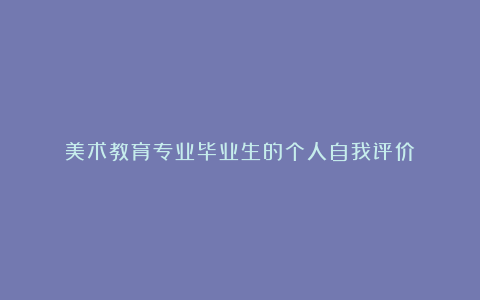 美术教育专业毕业生的个人自我评价